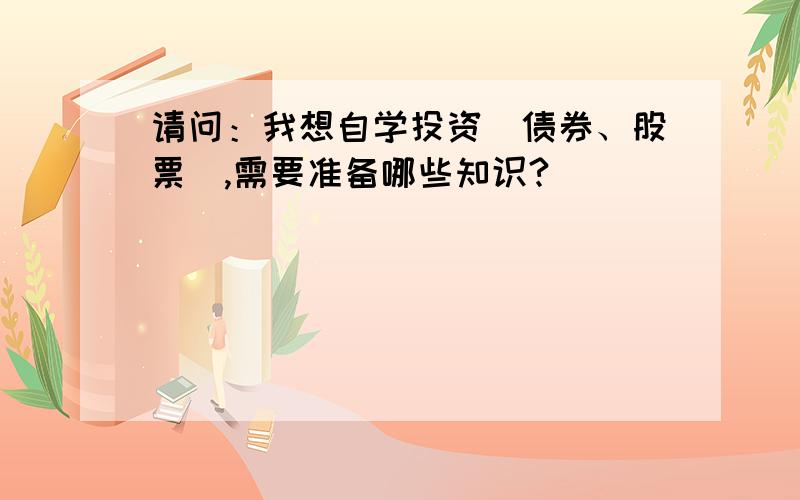 请问：我想自学投资(债券、股票),需要准备哪些知识?